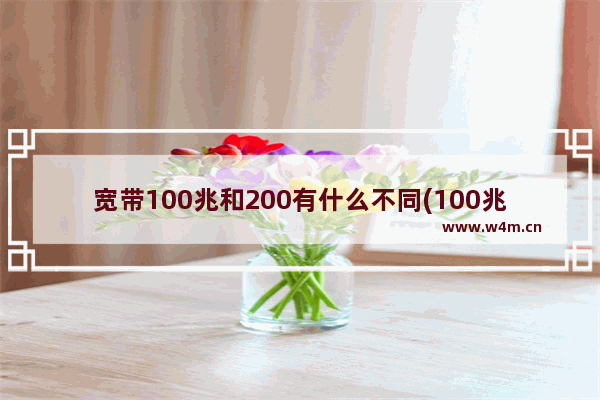 宽带100兆和200有什么不同(100兆

www.w4m.cn